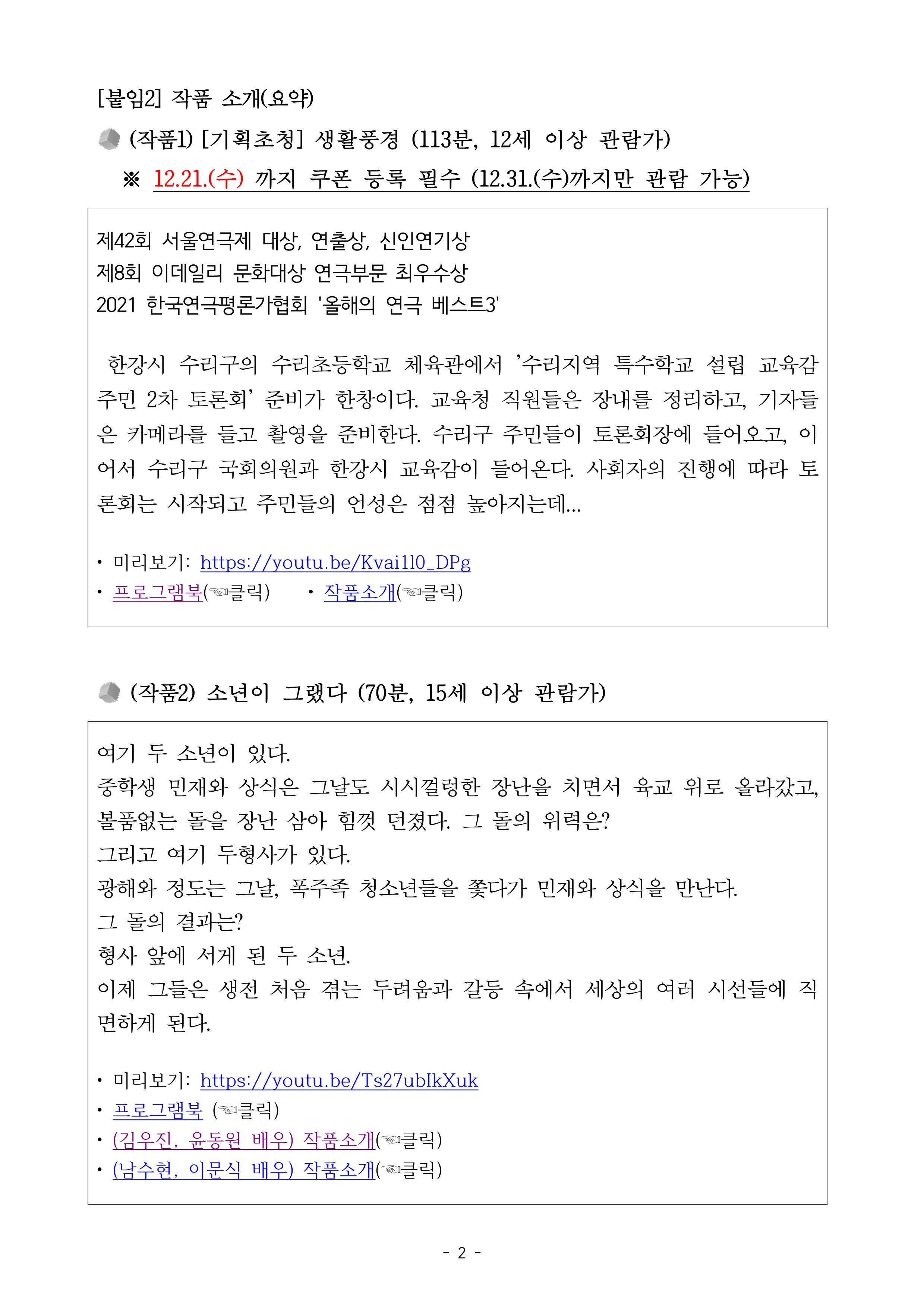 [붙임2] 작품 소개(요약)

(작품1) [기획초청] 생활풍경 (113분, 12세 이상 관람가)

※ 12.21.(수) 까지 쿠폰 등록 필수 (12.31.(수)까지만 관람 가능)

제42회 서울연극제 대상, 연출상, 신인연기상
제8회 이데일리 문화대상 연극부문 최우수상
2021 한국연극평론가협회 '올해의 연극 베스트3'

한강시 수리구의 수리초등학교 체육관에서 '수리지역 특수학교 설립 교육감 주민 2차 토론회' 준비가 한창이다. 교육청 직원들은 장내를 정리하고, 기자들은 카메라를 들고 촬영을 준비한다. 수리구 주민들이 토론회장에 들어오고, 이어서 수리구 국회의원과 한강시 교육감이 들어온다. 사회자의 진행에 따라 토론회는 시작되고 주민들의 언성은 점점 높아지는데...

• 미리보기: https://youtu.be/Kvai1l0_DPg
• 프로그램북(☜클릭) • 작품소개(☜클릭)

(작품2) 소년이 그랬다 (70분, 15세 이상 관람가)

여기 두 소년이 있다.
중학생 민재와 상식은 그날도 시시껄렁한 장난을 치면서 육교 위로 올라갔고, 볼품없는 돌을 장난 삼아 힘껏 던졌다. 그 돌의 위력은?
그리고 여기 두형사가 있다.
광해와 정도는 그날, 폭주족 청소년들을 쫓다가 민재와 상식을 만난다.
그 돌의 결과는?
형사 앞에 서게 된 두 소년.
이제 그들은 생전 처음 겪는 두려움과 갈등 속에서 세상의 여러 시선들에 직면하게 된다.

• 미리보기: https://youtu.be/Ts27ubIkXuk
• 프로그램북 (☜클릭)
• (김우진, 윤동원 배우) 작품소개(☜클릭)
• (남수현, 이문식 배우) 작품소개(☜클릭)

- 2 -